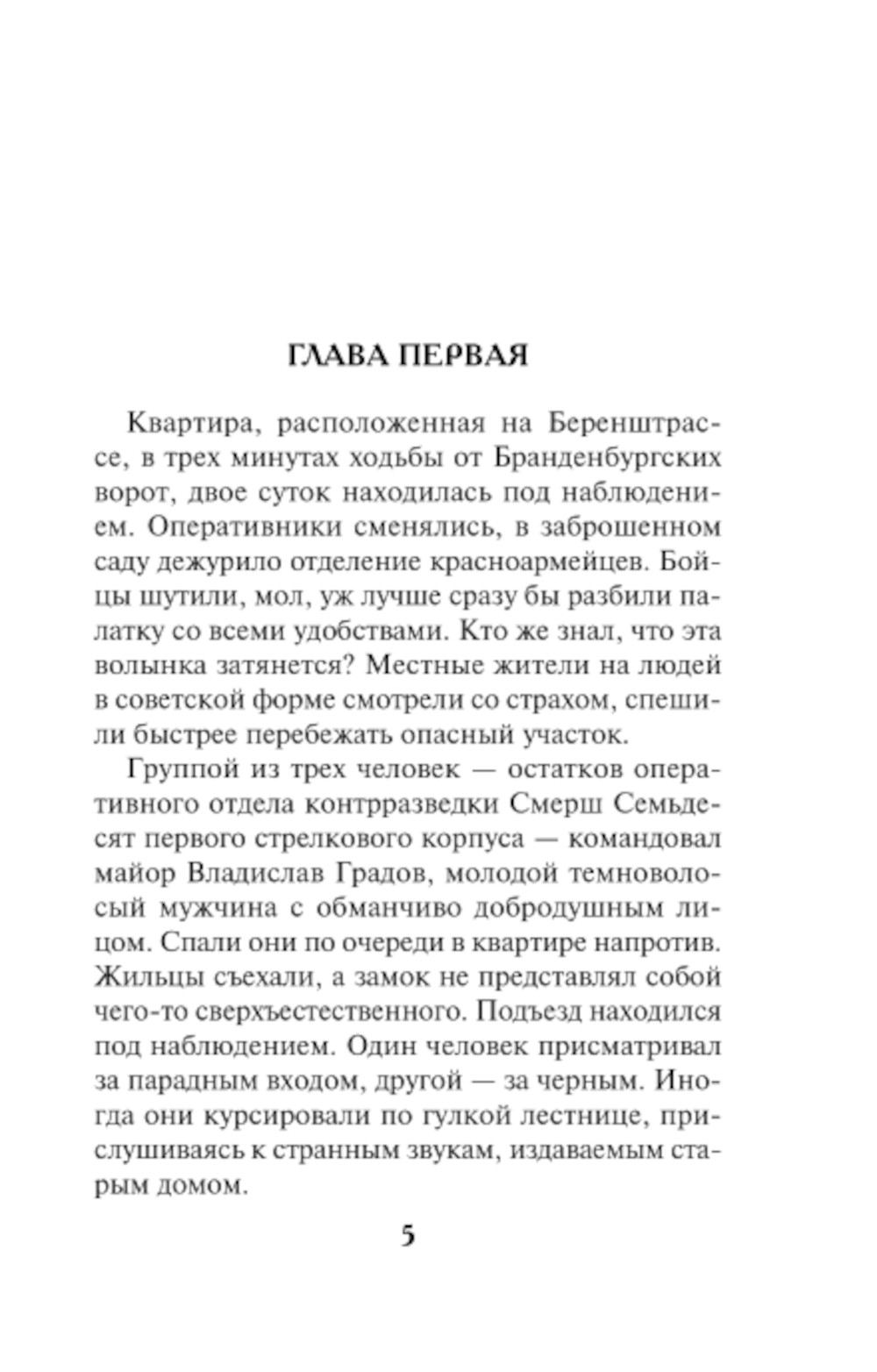 ГЛАВА ПЕРВАЯ

Квартира, расположенная на Беренштрассе, в трех минутах ходьбы от Бранденбургских ворот, двое суток находилась под наблюдением. Оперативники сменялись, в заброшенном саду дежурило отделение красноармейцев. Бойцы шутили, мол, уж лучше сразу бы разбили палатку со всеми удобствами. Кто же знал, что эта волынка затянется? Местные жители на людей в советской форме смотрели со страхом, спешили быстрее перебежать опасный участок.

Группой из трех человек — остатков оперативного отдела контрразведки Смерш Семьдесят первого стрелкового корпуса — командовал майор Владислав Градов, молодой темноволосый мужчина с обманчиво добродушным лицом. Спали они по очереди в квартире напротив. Жильцы съехали, а замок не представлял собой чего-то сверхъестественного. Подъезд находился под наблюдением. Один человек присматривал за парадным входом, другой — за черным. Иногда они курсировали по гулкой лестнице, прислушиваясь к странным звукам, издаваемым старым домом.

5